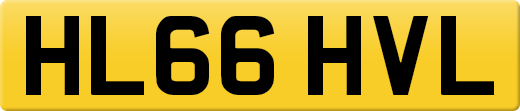 HL66 HVL